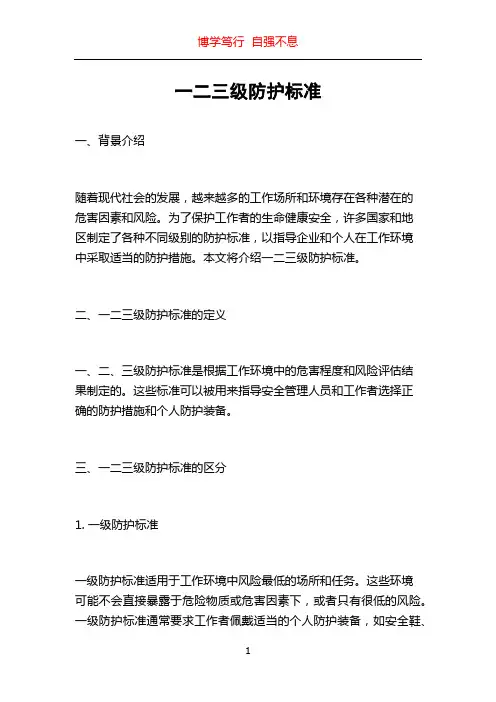 博学笃行 自强不息

一二三级防护标准

一、背景介绍

随着现代社会的发展，越来越多的工作场所和环境存在各种潜在的危害因素和风险。为了保护工作者的生命健康安全，许多国家和地区制定了各种不同级别的防护标准，以指导企业和个人在工作环境中采取适当的防护措施。本文将介绍一二三级防护标准。

二、一二三级防护标准的定义

一、二、三级防护标准是根据工作环境中的危害程度和风险评估结果制定的。这些标准可以被用来指导安全管理人员和工作者选择正确的防护措施和个人防护装备。

三、一二三级防护标准的区分

1. 一级防护标准

一级防护标准适用于工作环境中风险最低的场所和任务。这些环境可能不会直接暴露于危险物质或危害因素下，或者只有很低的风险。一级防护标准通常要求工作者佩戴适当的个人防护装备，如安全鞋、

1